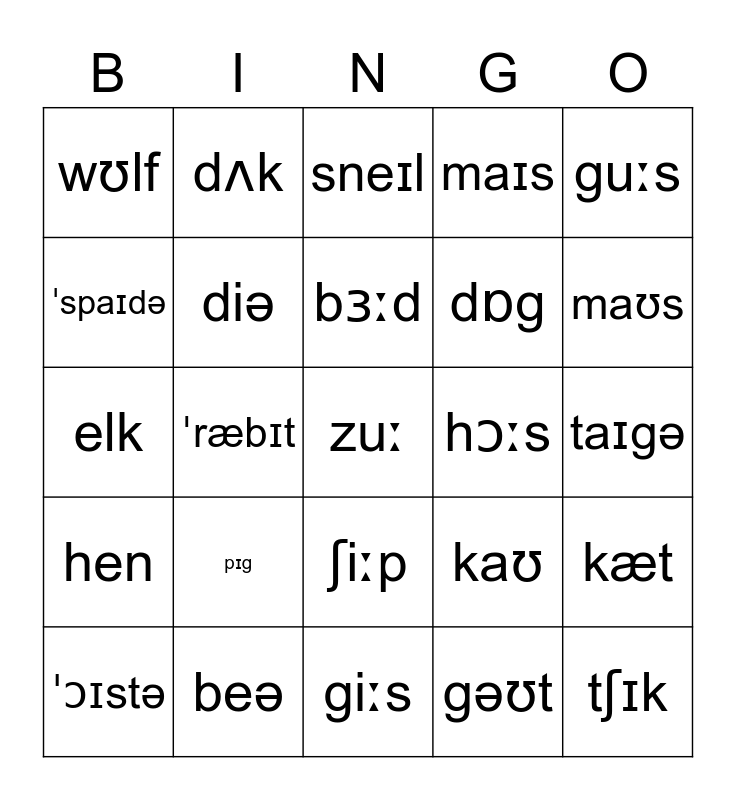 | B | I | N | G | O |
|---|---|---|---|---|
| wʊlf | dʌk | sneɪl | maɪs | guːs |
| ˈspaɪdə | diə | bɜːd | dɒg | maʊs |
| elk | ˈræbɪt | zuː | hɔːs | taɪgə |
| hen | pɪg | ʃiːp | kaʊ | kæt |
| ˈɔɪstə | beə | giːs | gəʊt | tʃɪk |